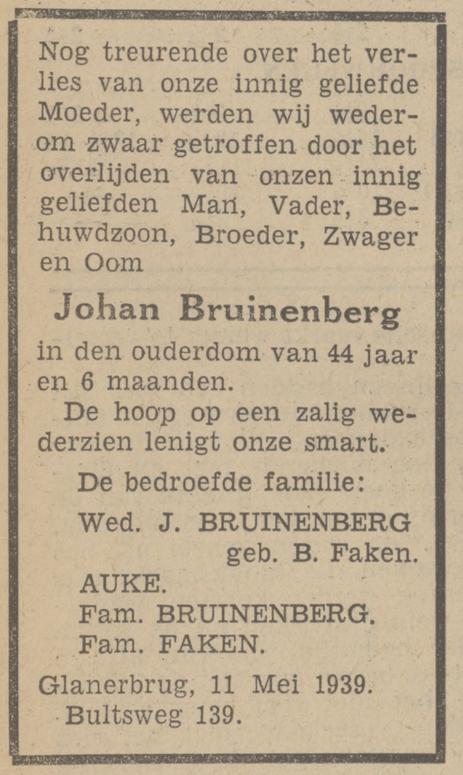 Nog treurende over het verlies van onze innig geliefde Moeder, werden wij wederom zwaar getroffen door het overlijden van onzen innig geliefden Man, Vader, Behuwdzoon, Broeder, Zwager en Oom

Johan Bruinenberg

in den ouderdom van 44 jaar en 6 maanden.

De hoop op een zalig wederzien lenigt onze smart.

De bedroefde familie:
Wed. J. BRUINENBERG
geb. B. Faken.
AUKE.
Fam. BRUINENBERG.
Fam. FAKEN.

Glanerbrug, 11 Mei 1939.
Bultsweg 139.